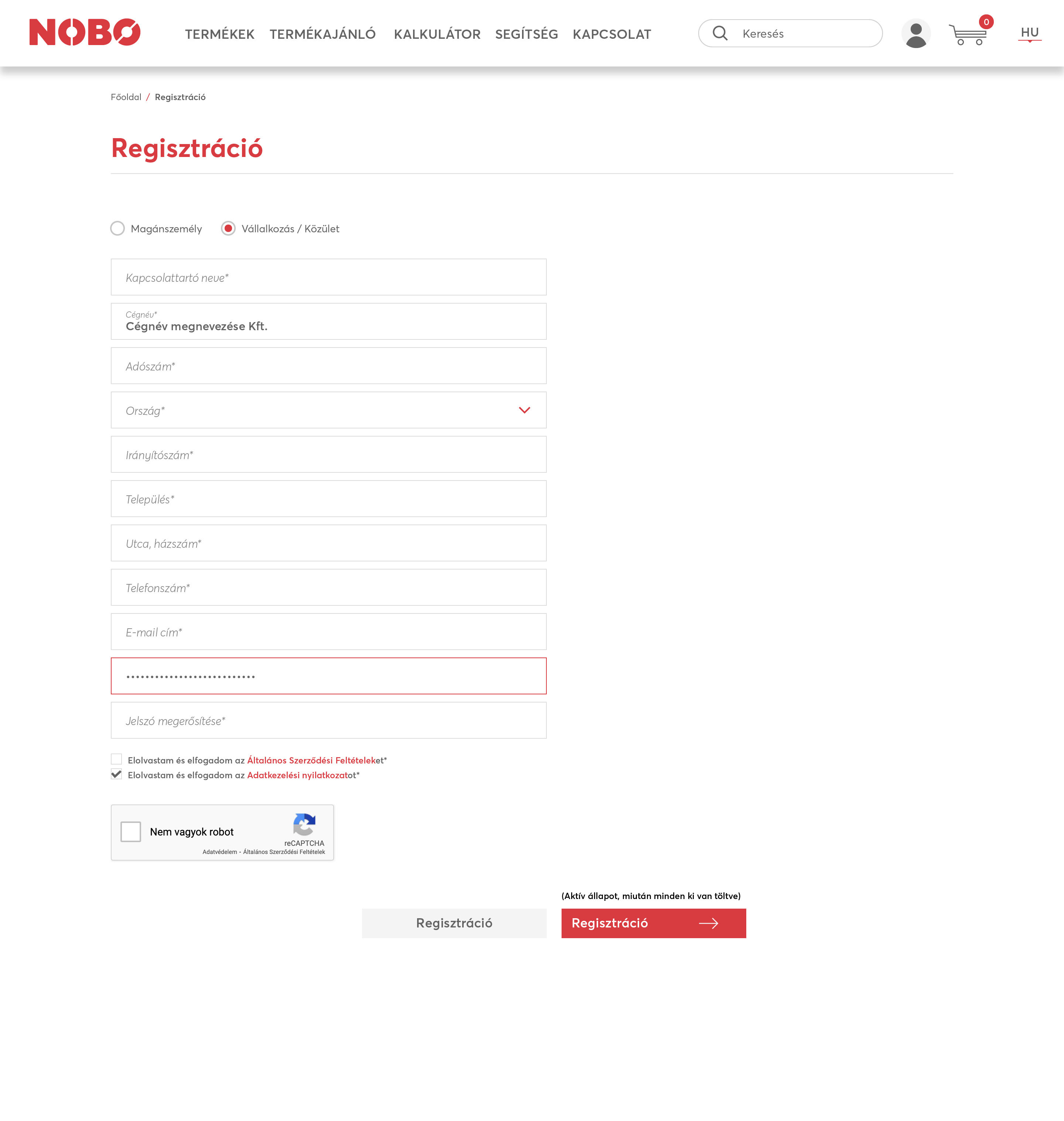 NOBO

TERMÉKEK TERMÉKAJÁNLÓ KALKULÁTOR SEGÍTSÉG KAPCSOLAT

Keresés

0

HU

Főoldal / Regisztráció

Regisztráció

Magánszemély Vállalkozás / Közület

Kapcsolattartó neve*

Cégnév*
Cégnév megnevezése Kft.

Adószám*

Ország*

Irányítószám*

Település*

Utca, házszám*

Telefonszám*

E-mail cím*

••••••••••••••••••••••••••

Jelszó megerősítése*

Elolvastam és elfogadom az Általános Szerződési Feltételeket*
Elolvastam és elfogadom az Adatkezelési nyilatkozatot*

Nem vagyok robot
reCAPTCHA
Adatvédelem - Általános Szerződési Feltételek

(Aktív állapot, miután minden ki van töltve)

Regisztráció

Regisztráció